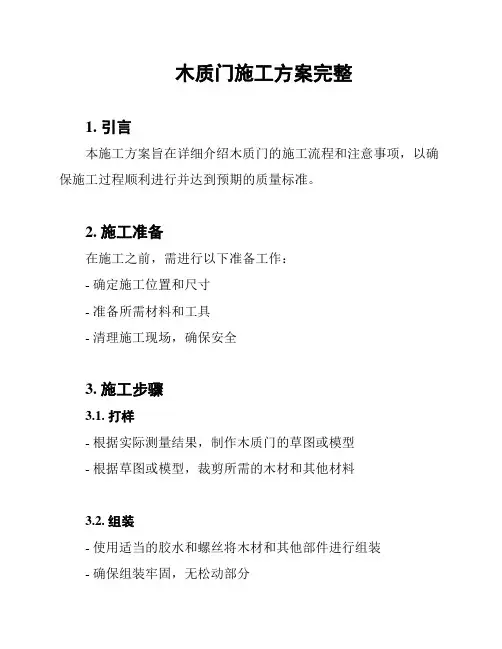 木质门施工方案完整

1. 引言

本施工方案旨在详细介绍木质门的施工流程和注意事项，以确保施工过程顺利进行并达到预期的质量标准。

2. 施工准备

在施工之前，需进行以下准备工作：

- 确定施工位置和尺寸

- 准备所需材料和工具

- 清理施工现场，确保安全

3. 施工步骤

3.1. 打样

- 根据实际测量结果，制作木质门的草图或模型

- 根据草图或模型，裁剪所需的木材和其他材料

3.2. 组装

- 使用适当的胶水和螺丝将木材和其他部件进行组装

- 确保组装牢固，无松动部分